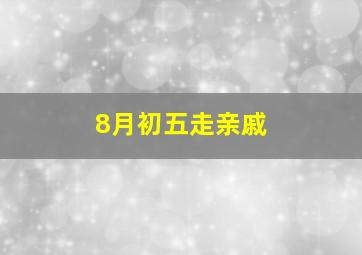 8月初五走亲戚